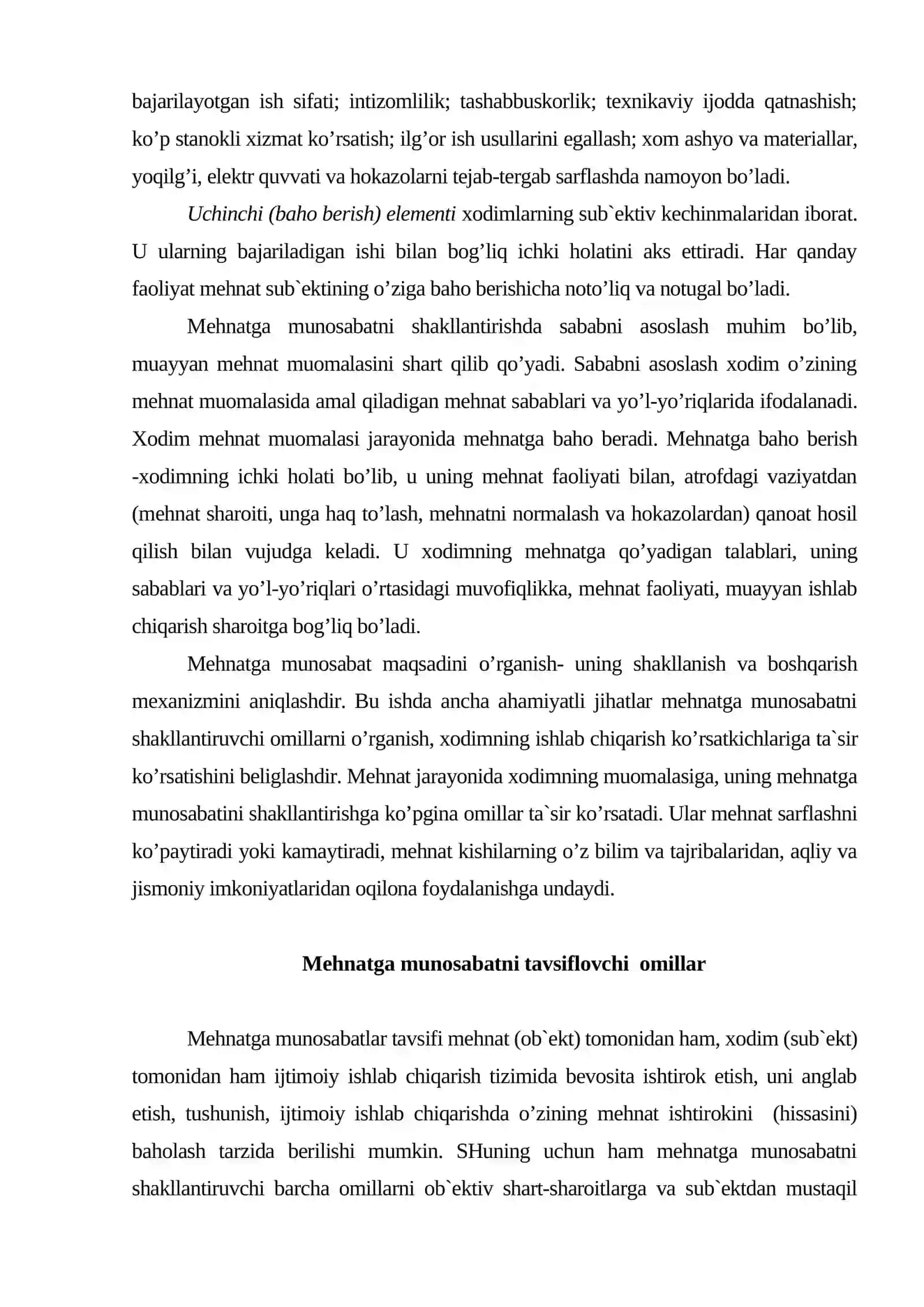 bajarilayotgan ish sifati; intizomlilik; tashabbuskorlik; texnikaviy ijodda qatnashish; ko'p stanokli xizmat ko'rsatish; ilg'or ish usullarini egallash; xom ashyo va materiallar, yoqilg'i, elektr quvvati va hokazolarni tejab-tergab sarflashda namoyon bo'ladi.

Uchinchi (baho berish) elementi xodimlarning sub`ektiv kechinmalaridan iborat. U ularning bajariladigan ishi bilan bog'liq ichki holatini aks ettiradi. Har qanday faoliyat mehnat sub`ektining o'ziga baho berishicha noto'liq va notugal bo'ladi.

Mehnatga munosabatni shakllantirishda sababni asoslash muhim bo'lib, muayyan mehnat muomalasini shart qilib qo'yadi. Sababni asoslash xodim o'zining mehnat muomalasida amal qiladigan mehnat sabablari va yo'l-yo'riqlarida ifodalanadi. Xodim mehnat muomalasi jarayonida mehnatga baho beradi. Mehnatga baho berish -xodimning ichki holati bo'lib, u uning mehnat faoliyati bilan, atrofdagi vaziyatdan (mehnat sharoiti, unga haq to'lash, mehnatni normalash va hokazolardan) qanoat hosil qilish bilan vujudga keladi. U xodimning mehnatga qo'yadigan talablari, uning sabablari va yo'l-yo'riqlari o'rtasidagi muvofiqlikka, mehnat faoliyati, muayyan ishlab chiqarish sharoitga bog'liq bo'ladi.

Mehnatga munosabat maqsadini o'rganish- uning shakllanish va boshqarish mexanizmini aniqlashdir. Bu ishda ancha ahamiyatli jihatlar mehnatga munosabatni shakllantiruvchi omillarni o'rganish, xodimning ishlab chiqarish ko'rsatkichlariga ta`sir ko'rsatishini beliglashdir. Mehnat jarayonida xodimning muomalasiga, uning mehnatga munosabatini shakllantirishga ko'pgina omillar ta`sir ko'rsatadi. Ular mehnat sarflashni ko'paytiradi yoki kamaytiradi, mehnat kishilarning o'z bilim va tajribalaridan, aqliy va jismoniy imkoniyatlaridan oqilona foydalanishga undaydi.

Mehnatga munosabatni tavsiflovchi omillar

Mehnatga munosabatlar tavsifi mehnat (ob`ekt) tomonidan ham, xodim (sub`ekt) tomonidan ham ijtimoiy ishlab chiqarish tizimida bevosita ishtirok etish, uni anglab etish, tushunish, ijtimoiy ishlab chiqarishda o'zining mehnat ishtirokini (hissasini) baholash tarzida berilishi mumkin. SHuning uchun ham mehnatga munosabatni shakllantiruvchi barcha omillarni ob`ektiv shart-sharoitlarga va sub`ektdan mustaqil